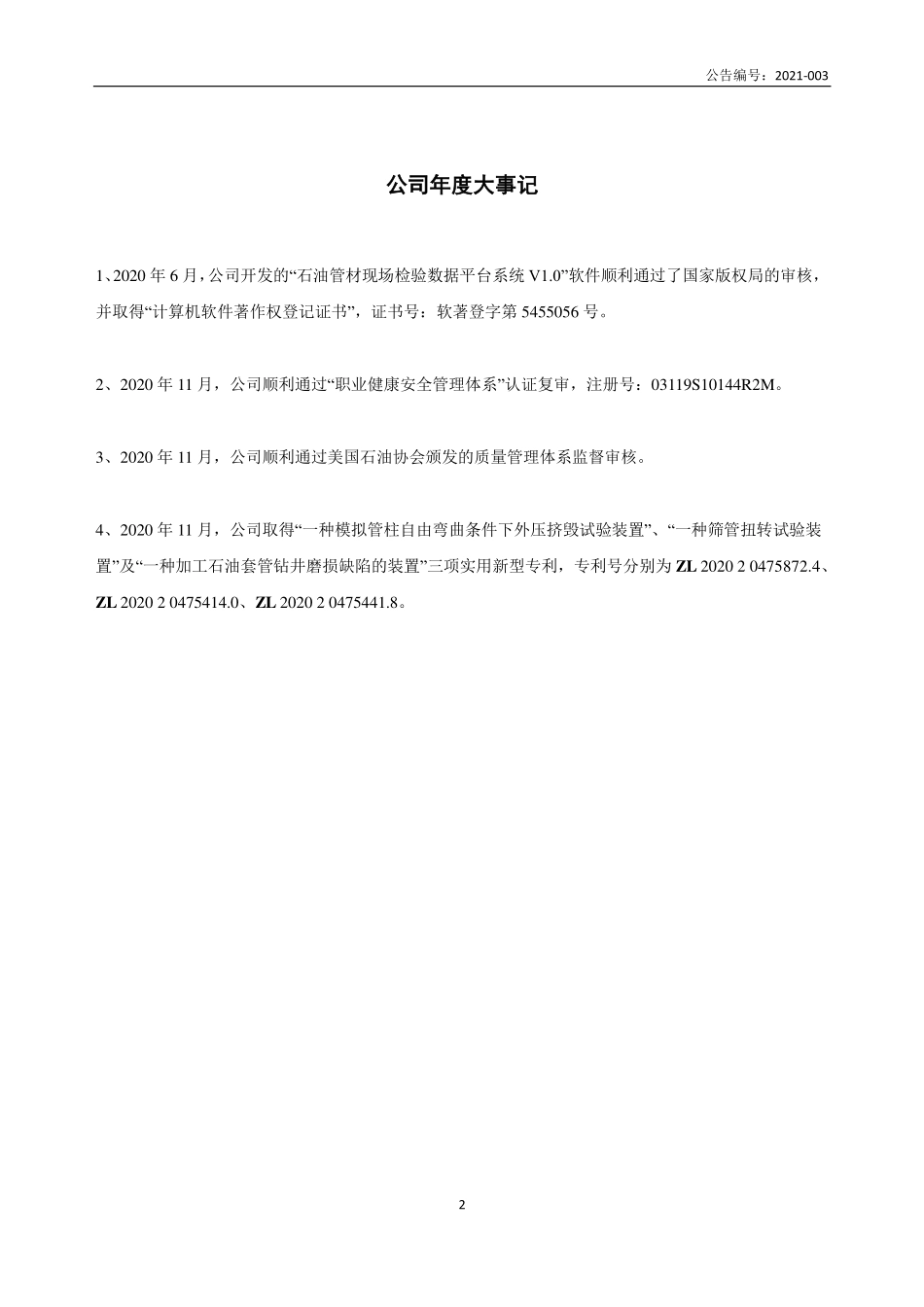 公告编号：2021-003

公司年度大事记

1、2020 年 6 月，公司开发的“石油管材现场检验数据平台系统 V1.0”软件顺利通过了国家版权局的审核，并取得“计算机软件著作权登记证书”，证书号：软著登字第 5455056 号。

2、2020 年 11 月，公司顺利通过“职业健康安全管理体系”认证复审，注册号：03119S10144R2M。

3、2020 年 11 月，公司顺利通过美国石油协会颁发的质量管理体系监督审核。

4、2020 年 11 月，公司取得“一种模拟管柱自由弯曲条件下外压挤毁试验装置”、“一种筛管扭转试验装置”及“一种加工石油套管钻井磨损缺陷的装置”三项实用新型专利，专利号分别为 ZL 2020 2 0475872.4、ZL 2020 2 0475414.0、ZL 2020 2 0475441.8。

2